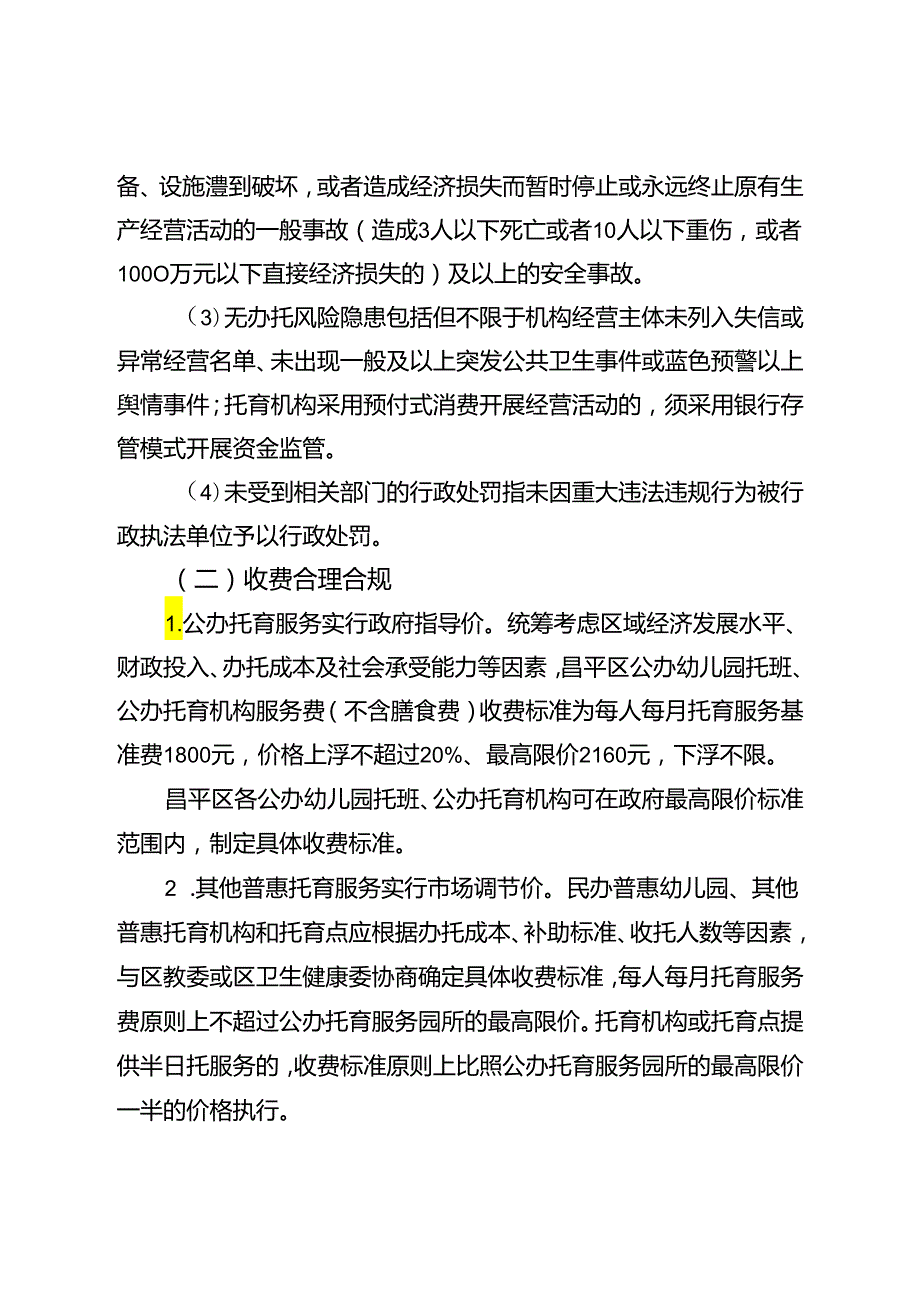 备、设施遭到破坏，或者造成经济损失而暂时停止或永远终止原有生产经营活动的一般事故（造成3人以下死亡或者10人以下重伤，或者100O万元以下直接经济损失的）及以上的安全事故。

（3）无办托风险隐患包括但不限于机构经营主体未列入失信或异常经营名单、未出现一般及以上突发公共卫生事件或蓝色预警以上舆情事件；托育机构采用预付式消费开展经营活动的，须采用银行存管模式开展资金监管。

（4）未受到相关部门的行政处罚指未因重大违法违规行为被行政执法单位予以行政处罚。

（二）收费合理合规

1.公办托育服务实行政府指导价。统筹考虑区域经济发展水平、财政投入、办托成本及社会承受能力等因素，昌平区公办幼儿园托班、公办托育机构服务费（不含膳食费）收费标准为每人每月托育服务基准费1800元，价格上浮不超过20%、最高限价2160元，下浮不限。

昌平区各公办幼儿园托班、公办托育机构可在政府最高限价标准范围内，制定具体收费标准。

2 .其他普惠托育服务实行市场调节价。民办普惠幼儿园、其他普惠托育机构和托育点应根据办托成本、补助标准、收托人数等因素，与区教委或区卫生健康委协商确定具体收费标准，每人每月托育服务费原则上不超过公办托育服务园所的最高限价。托育机构或托育点提供半日托服务的，收费标准原则上比照公办托育服务园所的最高限价一半的价格执行。